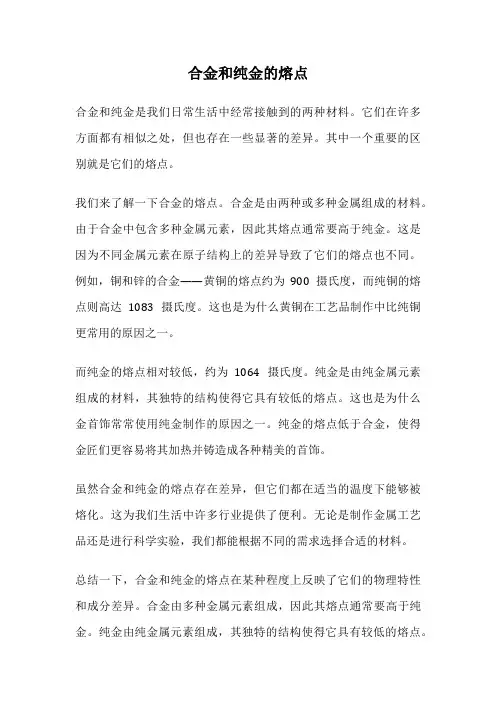 合金和纯金的熔点

合金和纯金是我们日常生活中经常接触到的两种材料。它们在许多方面都有相似之处，但也存在一些显著的差异。其中一个重要的区别就是它们的熔点。

我们来了解一下合金的熔点。合金是由两种或多种金属组成的材料。由于合金中包含多种金属元素，因此其熔点通常要高于纯金。这是因为不同金属元素在原子结构上的差异导致了它们的熔点也不同。例如，铜和锌的合金——黄铜的熔点约为 900 摄氏度，而纯铜的熔点则高达 1083 摄氏度。这也是为什么黄铜在工艺品制作中比纯铜更常用的原因之一。

而纯金的熔点相对较低，约为 1064 摄氏度。纯金是由纯金属元素组成的材料，其独特的结构使得它具有较低的熔点。这也是为什么金首饰常常使用纯金制作的原因之一。纯金的熔点低于合金，使得金匠们更容易将其加热并铸造成各种精美的首饰。

虽然合金和纯金的熔点存在差异，但它们都在适当的温度下能够被熔化。这为我们生活中许多行业提供了便利。无论是制作金属工艺品还是进行科学实验，我们都能根据不同的需求选择合适的材料。

总结一下，合金和纯金的熔点在某种程度上反映了它们的物理特性和成分差异。合金由多种金属元素组成，因此其熔点通常要高于纯金。纯金由纯金属元素组成，其独特的结构使得它具有较低的熔点。